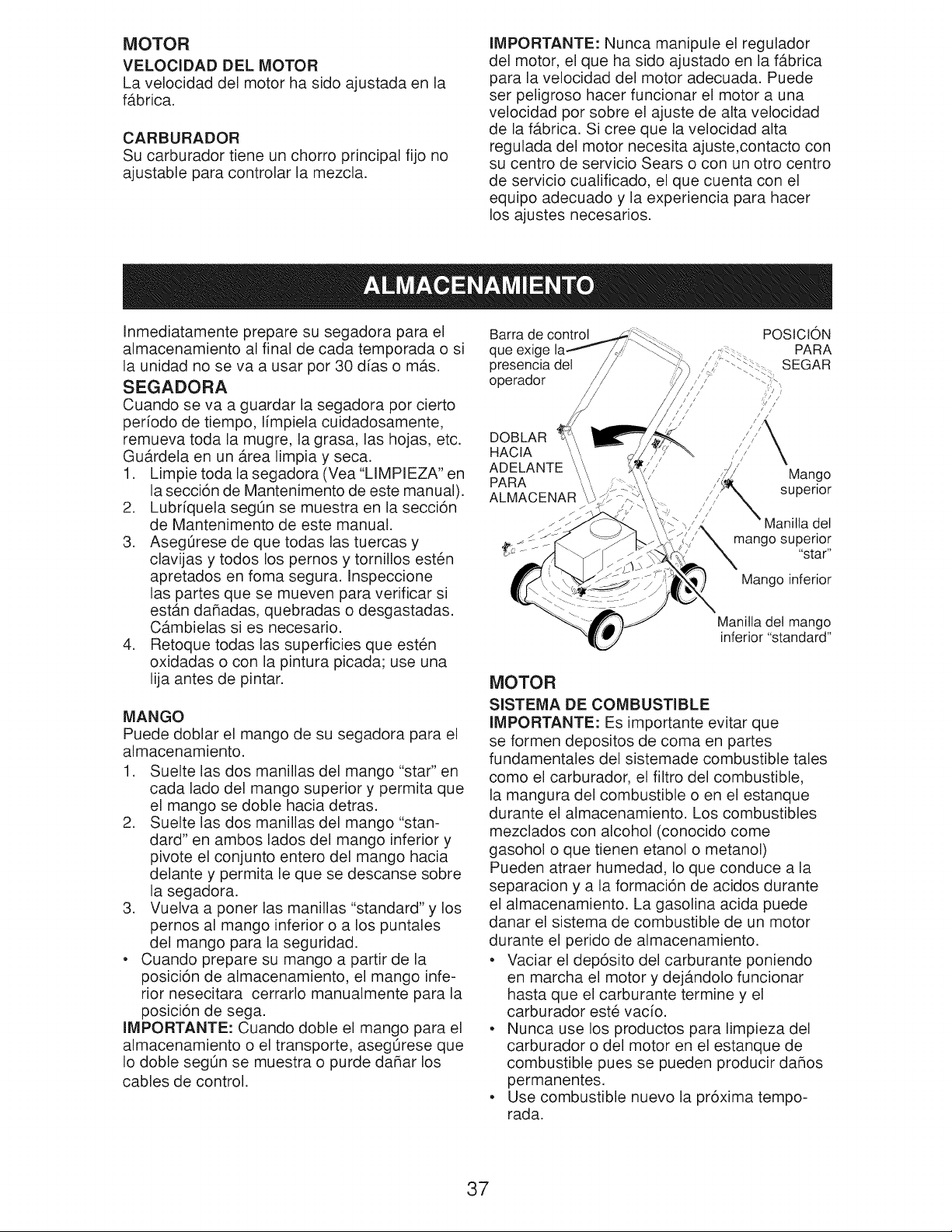 MOTOR

VELOCIDAD DEL MOTOR

La velocidad del motor ha sido ajustada en la fábrica.

CARBURADOR

Su carburador tiene un chorro principal fijo no ajustable para controlar la mezcla.

IMPORTANTE: Nunca manipule el regulador del motor, el que ha sido ajustado en la fábrica para la velocidad del motor adecuada. Puede ser peligroso hacer funcionar el motor a una velocidad por sobre el ajuste de alta velocidad de la fábrica. Si cree que la velocidad alta regulada del motor necesita ajuste,contacto con su centro de servicio Sears o con un otro centro de servicio cualificado, el que cuenta con el equipo adecuado y la experiencia para hacer los ajustes necesarios.

ALMACENAMIENTO

Inmediatamente prepare su segadora para el almacenamiento al final de cada temporada o si la unidad no se va a usar por 30 días o más.

SEGADORA

Cuando se va a guardar la segadora por cierto período de tiempo, límpiela cuidadosamente, remueva toda la mugre, la grasa, las hojas, etc. Guárdela en un área limpia y seca.

1. Limpie toda la segadora (Vea "LIMPIEZA" en la sección de Mantenimento de este manual).
2. Lubríquela según se muestra en la sección de Mantenimento de este manual.
3. Asegúrese de que todas las tuercas y clavijas y todos los pernos y tornillos estén apretados en foma segura. Inspeccione las partes que se mueven para verificar si están dañadas, quebradas o desgastadas. Cámbielas si es necesario.
4. Retoque todas las superficies que estén oxidadas o con la pintura picada; use una lija antes de pintar.

MANGO

Puede doblar el mango de su segadora para el almacenamiento.

1. Suelte las dos manillas del mango "star" en cada lado del mango superior y permita que el mango se doble hacia detras.
2. Suelte las dos manillas del mango "standard" en ambos lados del mango inferior y pivote el conjunto entero del mango hacia delante y permita le que se descanse sobre la segadora.
3. Vuelva a poner las manillas "standard" y los pernos al mango inferior o a los puntales del mango para la seguridad.

• Cuando prepare su mango a partir de la posición de almacenamiento, el mango inferior nesecitara cerrarlo manualmente para la posición de sega.

IMPORTANTE: Cuando doble el mango para el almacenamiento o el transporte, asegúrese que lo doble según se muestra o purde dañar los cables de control.

Barra de control que exige la presencia del operador

POSICIÓN PARA SEGAR

DOBLAR HACIA ADELANTE PARA ALMACENAR

Mango superior

Manilla del mango superior "star"

Mango inferior

Manilla del mango inferior "standard"

MOTOR

SISTEMA DE COMBUSTIBLE

IMPORTANTE: Es importante evitar que se formen depositos de coma en partes fundamentales del sistemade combustible tales como el carburador, el filtro del combustible, la mangura del combustible o en el estanque durante el almacenamiento. Los combustibles mezclados con alcohol (conocido come gasohol o que tienen etanol o metanol) Pueden atraer humedad, lo que conduce a la separacion y a la formación de acidos durante el almacenamiento. La gasolina acida puede danar el sistema de combustible de un motor durante el perido de almacenamiento.

• Vaciar el depósito del carburante poniendo en marcha el motor y dejándolo funcionar hasta que el carburante termine y el carburador esté vacío.
• Nunca use los productos para limpieza del carburador o del motor en el estanque de combustible pues se pueden producir daños permanentes.
• Use combustible nuevo la próxima temporada.

37